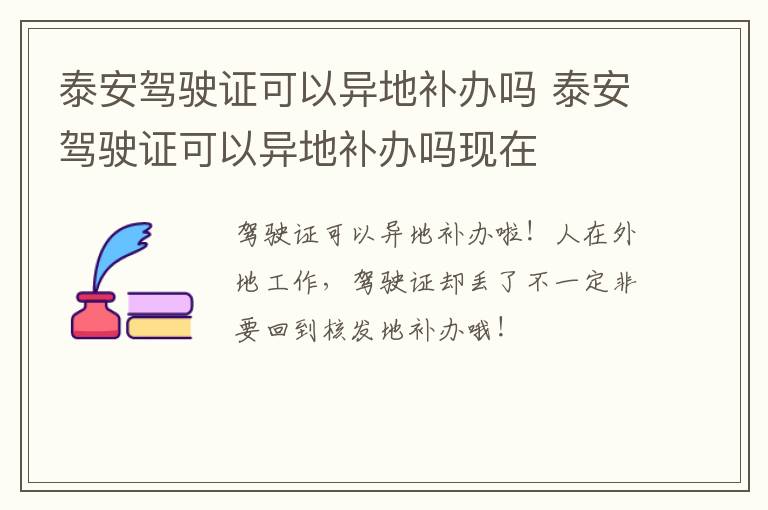 泰安驾驶证可以异地补办吗 泰安驾驶证可以异地补办吗现在

驾驶证可以异地补办啦！人在外地工作，驾驶证却丢了不一定非要回到核发地补办哦！